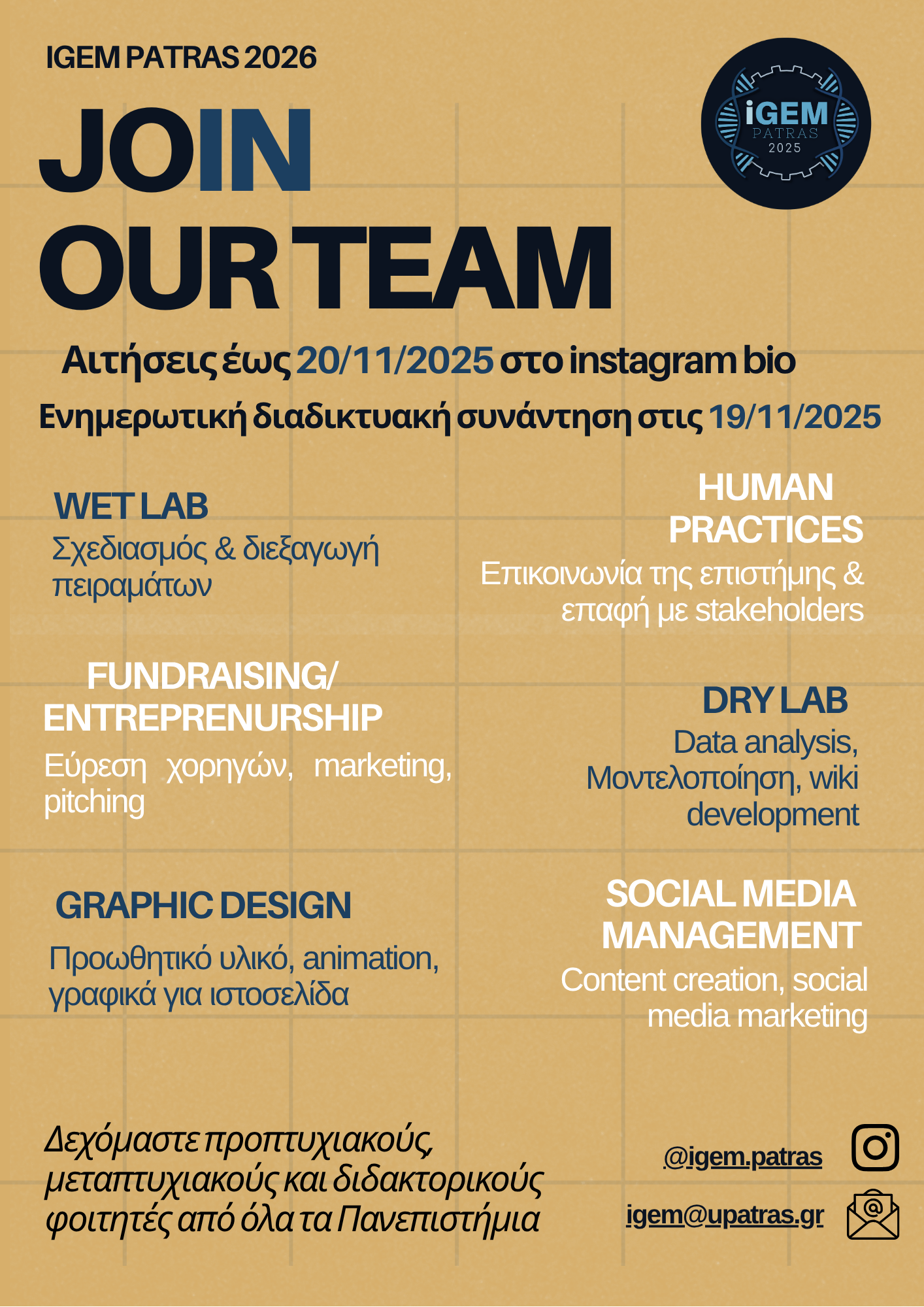 IGEM PATRAS 2026

iGEM
PATRAS
2025

JOIN
OUR TEAM

Αιτήσεις έως 20/11/2025 στο instagram bio

Ενημερωτική διαδικτυακή συνάντηση στις 19/11/2025

WET LAB
Σχεδιασμός & διεξαγωγή πειραμάτων

HUMAN PRACTICES
Επικοινωνία της επιστήμης & επαφή με stakeholders

FUNDRAISING/ ENTREPRENURSHIP
Εύρεση χορηγών, marketing, pitching

DRY LAB
Data analysis, Μοντελοποίηση, wiki development

GRAPHIC DESIGN
Προωθητικό υλικό, animation, γραφικά για ιστοσελίδα

SOCIAL MEDIA MANAGEMENT
Content creation, social media marketing

Δεχόμαστε προπτυχιακούς, μεταπτυχιακούς και διδακτορικούς φοιτητές από όλα τα Πανεπιστήμια

@igem.patras

igem@upatras.gr